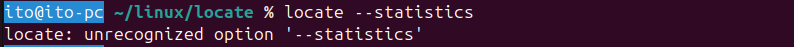 ito@ito-pc ~/linux/locate % locate --statistics
locate: unrecognized option '--statistics'